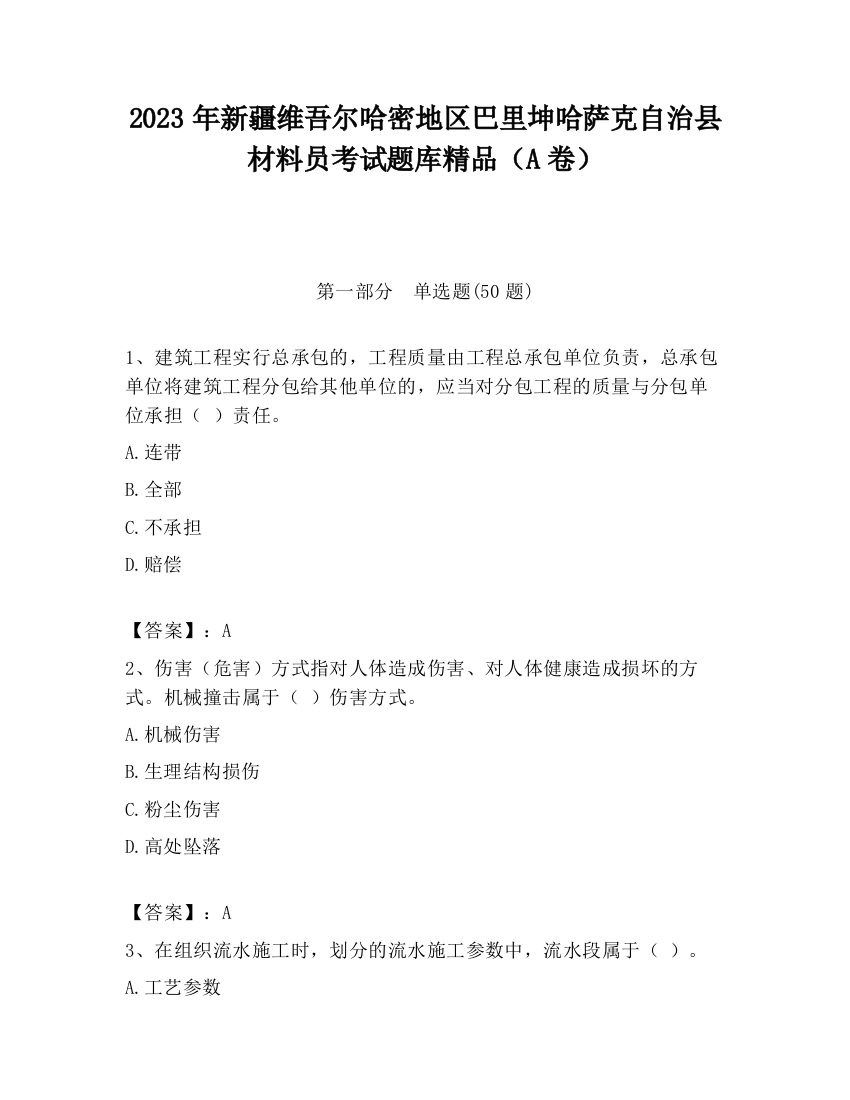 2023 年新疆维吾尔哈密地区巴里坤哈萨克自治县材料员考试题库精品（A 卷）

第一部分　单选题(50 题)

1、建筑工程实行总承包的，工程质量由工程总承包单位负责，总承包单位将建筑工程分包给其他单位的，应当对分包工程的质量与分包单位承担（　）责任。

A.连带

B.全部

C.不承担

D.赔偿

【答案】：A

2、伤害（危害）方式指对人体造成伤害、对人体健康造成损坏的方式。机械撞击属于（　）伤害方式。

A.机械伤害

B.生理结构损伤

C.粉尘伤害

D.高处坠落

【答案】：A

3、在组织流水施工时，划分的流水施工参数中，流水段属于（　）。

A.工艺参数